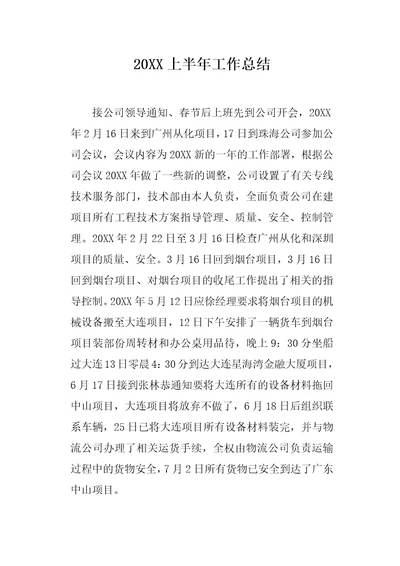 20XX 上半年工作总结

接公司领导通知、春节后上班先到公司开会，20XX 年 2 月 16 日来到广州从化项目，17 日到珠海公司参加公司会议，会议内容为 20XX 新的一年的工作部署，根据公司会议 20XX 年做了一些新的调整，公司设置了有关专线技术服务部门，技术部由本人负责，全面负责公司在建项目所有工程技术方案指导管理、质量、安全、控制管理。20XX 年 2 月 22 日至 3 月 16 日检查广州从化和深圳项目的质量、安全。3 月 16 日回到烟台项目，3 月 16 日回到烟台项目、对烟台项目的收尾工作提出了相关的指导控制。20XX 年 5 月 12 日应徐经理要求将烟台项目的机械设备搬至大连项目，12 日下午安排了一辆货车到烟台项目装部份周转材和办公桌用品待，晚上 9：30 分坐船过大连 13 日零晨 4：30 分到达大连星海湾金融大厦项目，6 月 17 日接到张林恭通知要将大连所有的设备材料拖回中山项目，大连项目将放弃不做了，6 月 18 日后组织联系车辆，25 日已将大连项目所有设备材料装完，并与物流公司办理了相关运货手续，全权由物流公司负责运输过程中的货物安全，7 月 2 日所有货物已安全到达了广东中山项目。